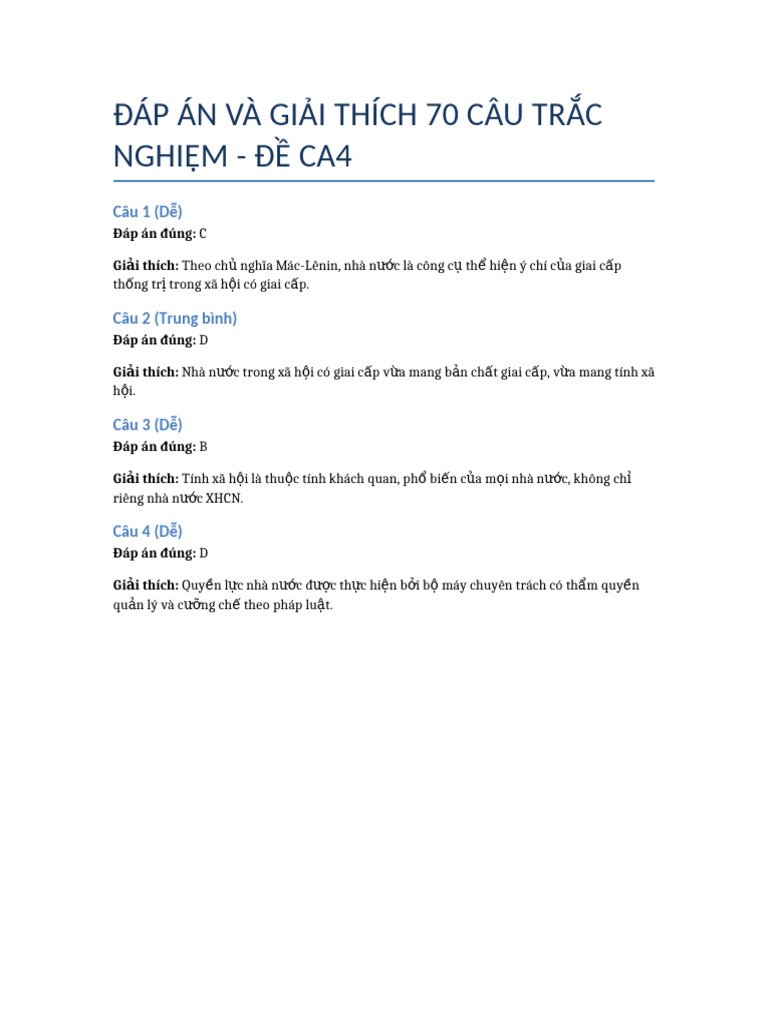 ĐÁP ÁN VÀ GIẢI THÍCH 70 CÂU TRẮC NGHIỆM - ĐỀ CA4

Câu 1 (Dễ)

**Đáp án đúng:** C

**Giải thích:** Theo chủ nghĩa Mác-Lênin, nhà nước là công cụ thể hiện ý chí của giai cấp thống trị trong xã hội có giai cấp.

Câu 2 (Trung bình)

**Đáp án đúng:** D

**Giải thích:** Nhà nước trong xã hội có giai cấp vừa mang bản chất giai cấp, vừa mang tính xã hội.

Câu 3 (Dễ)

**Đáp án đúng:** B

**Giải thích:** Tính xã hội là thuộc tính khách quan, phổ biến của mọi nhà nước, không chỉ riêng nhà nước XHCN.

Câu 4 (Dễ)

**Đáp án đúng:** D

**Giải thích:** Quyền lực nhà nước được thực hiện bởi bộ máy chuyên trách có thẩm quyền quản lý và cưỡng chế theo pháp luật.